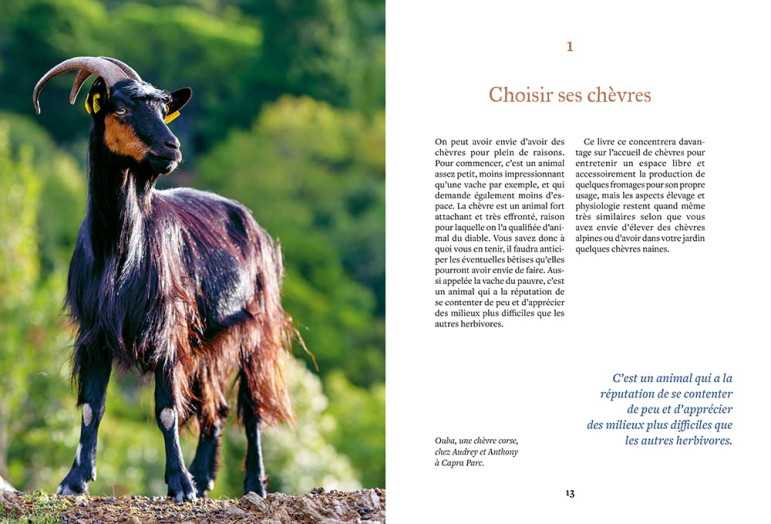 1

Choisir ses chèvres

On peut avoir envie d'avoir des chèvres pour plein de raisons. Pour commencer, c'est un animal assez petit, moins impressionnant qu'une vache par exemple, et qui demande également moins d'espace. La chèvre est un animal fort attachant et très effronté, raison pour laquelle on l'a qualifiée d'animal du diable. Vous savez donc à quoi vous en tenir, il faudra anticiper les éventuelles bêtises qu'elles pourront avoir envie de faire. Aussi appelée la vache du pauvre, c'est un animal qui a la réputation de se contenter de peu et d'apprécier des milieux plus difficiles que les autres herbivores.

Ce livre ce concentrera davantage sur l'accueil de chèvres pour entretenir un espace libre et accessoirement la production de quelques fromages pour son propre usage, mais les aspects élevage et physiologie restent quand même très similaires selon que vous avez envie d'élever des chèvres alpines ou d'avoir dans votre jardin quelques chèvres naines.

C'est un animal qui a la réputation de se contenter de peu et d'apprécier des milieux plus difficiles que les autres herbivores.

Ouba, une chèvre corse, chez Audrey et Anthony à Capra Parc.

13